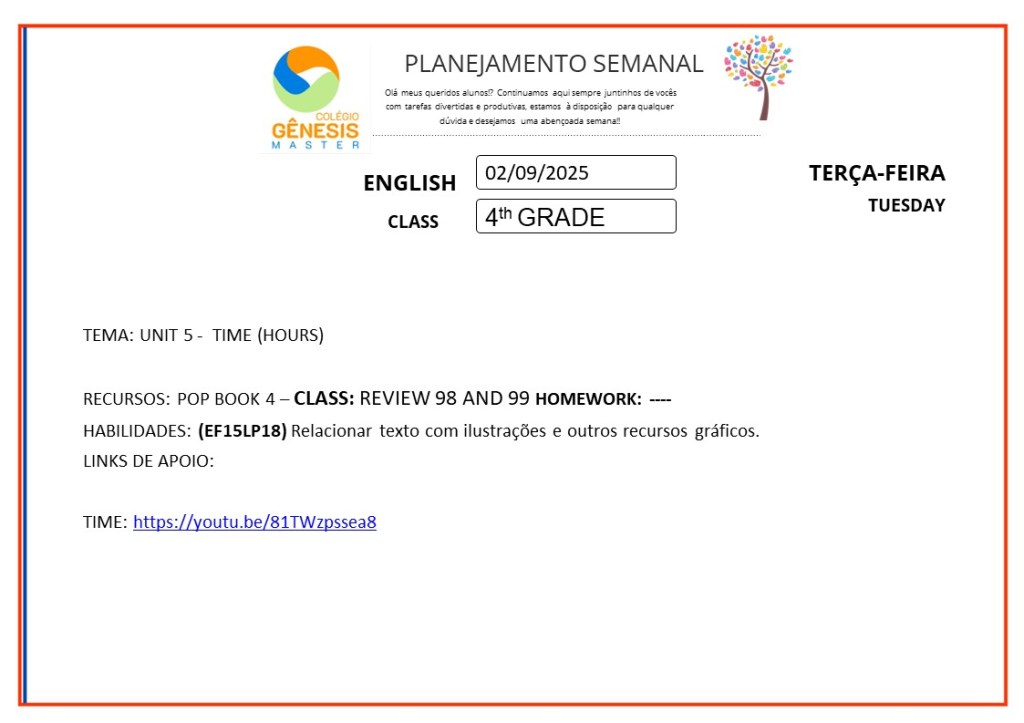 COLÉGIO
GÊNESIS
MASTER

PLANEJAMENTO SEMANAL

Olá meus queridos alunos!? Continuamos aqui sempre juntinhos de vocês com tarefas divertidas e produtivas, estamos à disposição para qualquer dúvida e desejamos uma abençoada semana!!

ENGLISH
02/09/2025

CLASS
4th GRADE

TERÇA-FEIRA
TUESDAY

TEMA: UNIT 5 - TIME (HOURS)

RECURSOS: POP BOOK 4 – CLASS: REVIEW 98 AND 99 HOMEWORK: ----
HABILIDADES: (EF15LP18) Relacionar texto com ilustrações e outros recursos gráficos.
LINKS DE APOIO:

TIME: https://youtu.be/81TWzpssea8